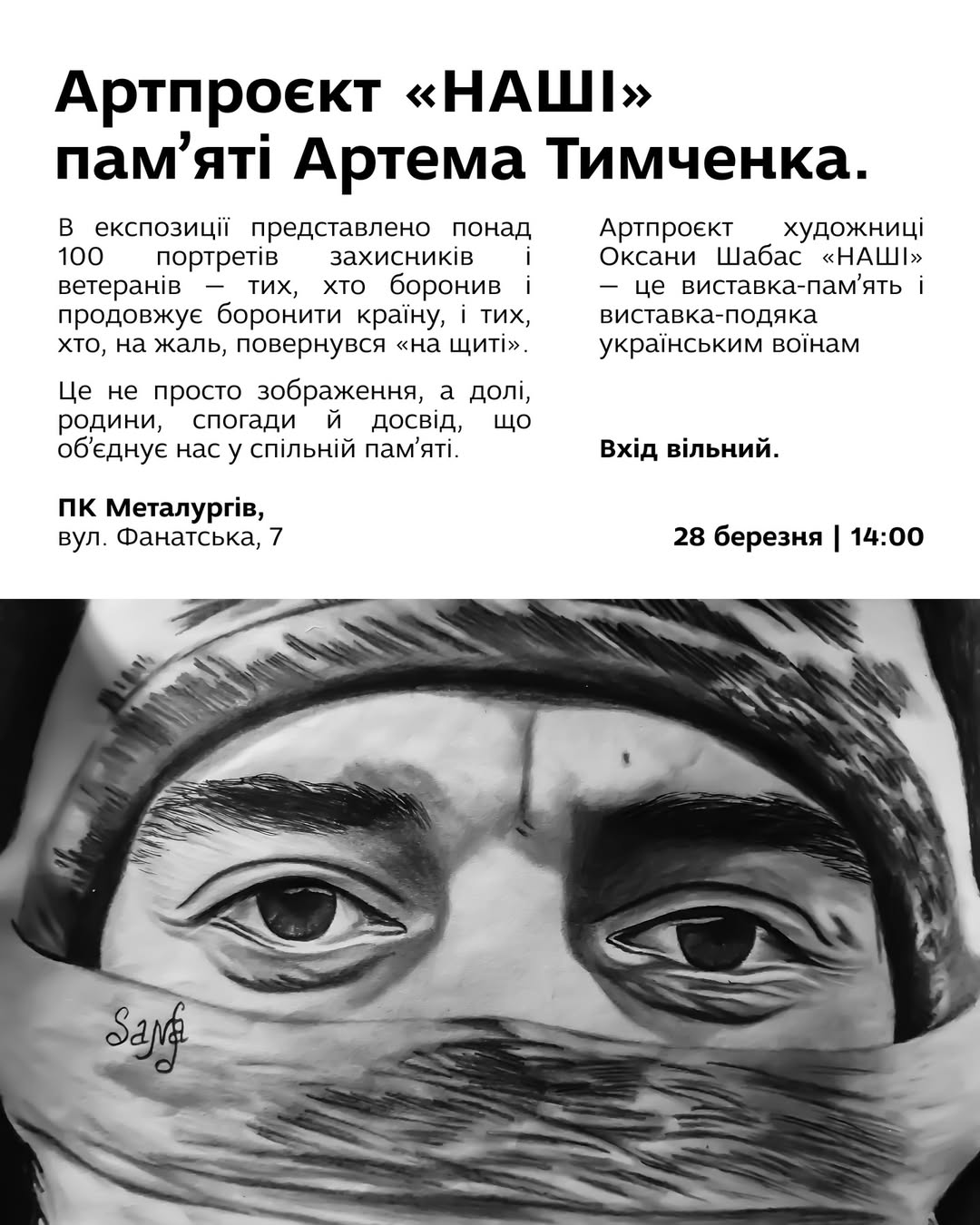 Артпроєкт «НАШІ»
пам'яті Артема Тимченка.

В експозиції представлено понад 100 портретів захисників і ветеранів — тих, хто боронив і продовжує боронити країну, і тих, хто, на жаль, повернувся «на щиті».

Це не просто зображення, а долі, родини, спогади й досвід, що об'єднує нас у спільній пам'яті.

ПК Металургів,
вул. Фанатська, 7

Артпроєкт художниці Оксани Шабас «НАШІ» — це виставка-пам'ять і виставка-подяка українським воїнам

Вхід вільний.

28 березня | 14:00

Sana